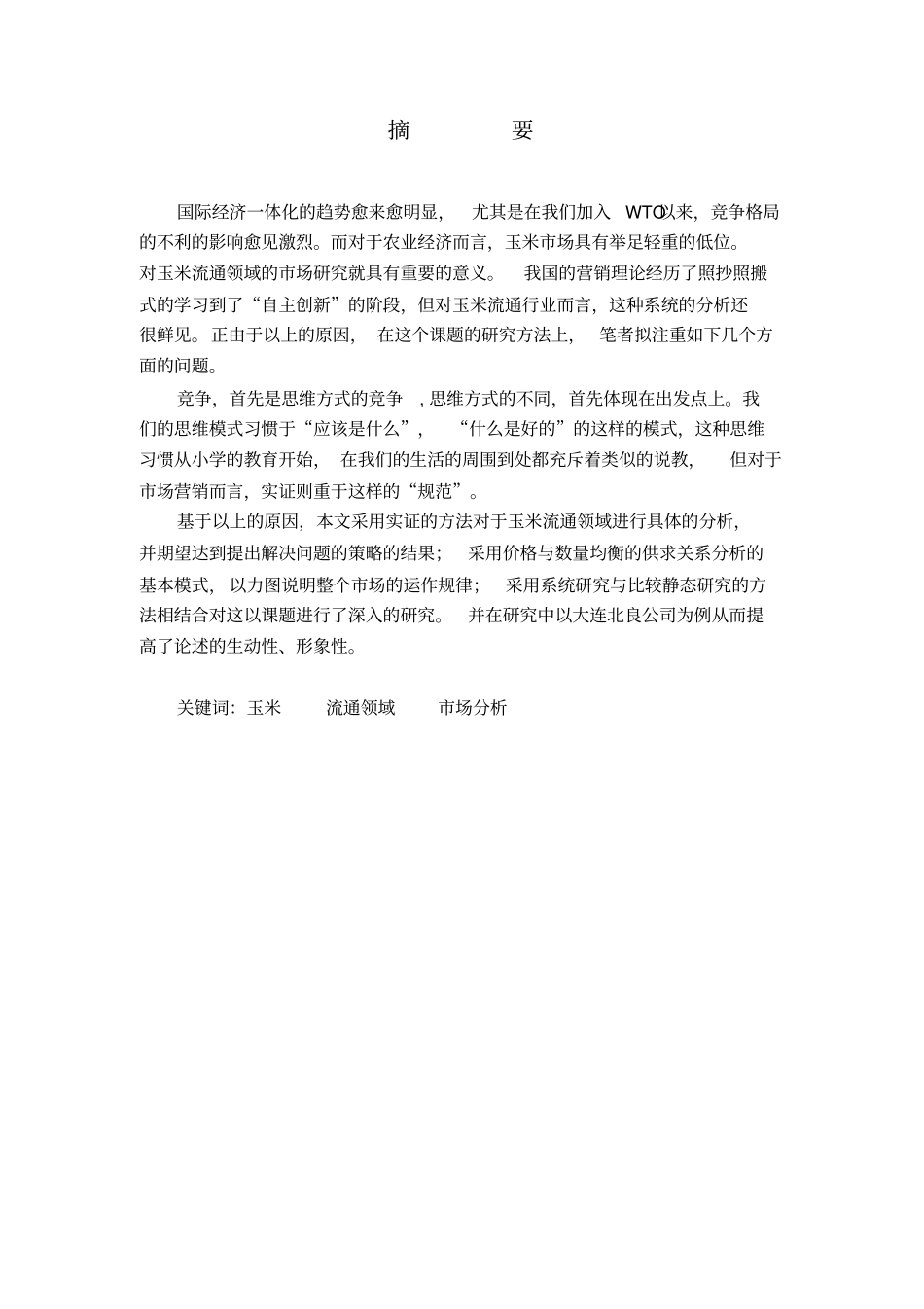 摘 要

国际经济一体化的趋势愈来愈明显， 尤其是在我们加入 WTO以来，竞争格局的不利的影响愈见激烈。而对于农业经济而言，玉米市场具有举足轻重的低位。对玉米流通领域的市场研究就具有重要的意义。 我国的营销理论经历了照抄照搬式的学习到了“自主创新”的阶段，但对玉米流通行业而言，这种系统的分析还很鲜见。正由于以上的原因， 在这个课题的研究方法上， 笔者拟注重如下几个方面的问题。

竞争，首先是思维方式的竞争 ，思维方式的不同，首先体现在出发点上。我们的思维模式习惯于“应该是什么”， “什么是好的”的这样的模式，这种思维习惯从小学的教育开始， 在我们的生活的周围到处都充斥着类似的说教， 但对于市场营销而言，实证则重于这样的“规范”。

基于以上的原因，本文采用实证的方法对于玉米流通领域进行具体的分析，并期望达到提出解决问题的策略的结果； 采用价格与数量均衡的供求关系分析的基本模式， 以力图说明整个市场的运作规律； 采用系统研究与比较静态研究的方法相结合对这以课题进行了深入的研究。 并在研究中以大连北良公司为例从而提高了论述的生动性、形象性。

关键词：玉米 流通领域 市场分析